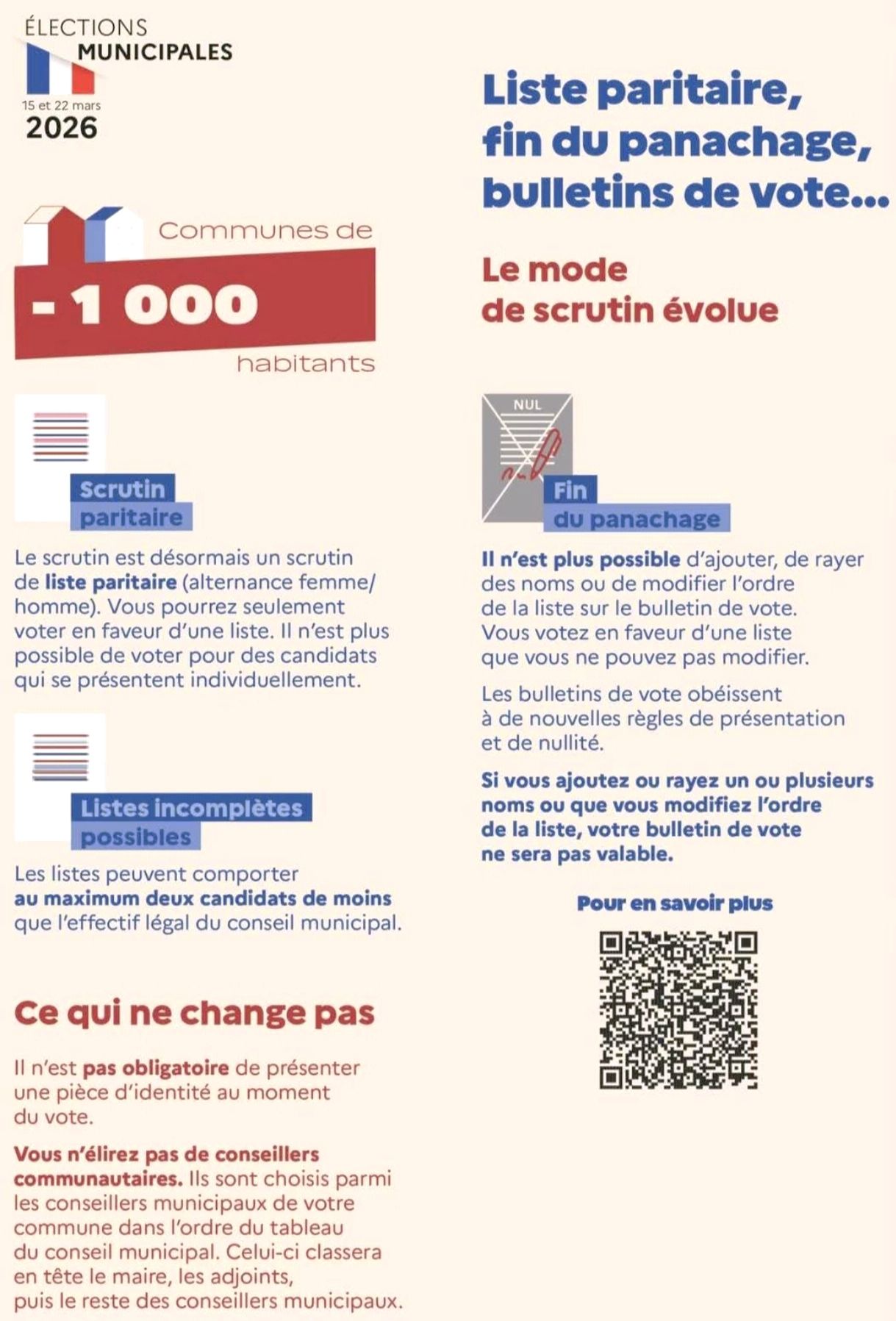 ÉLECTIONS
MUNICIPALES
15 et 22 mars
2026

Communes de
- 1 000
habitants

Scrutin
paritaire

Le scrutin est désormais un scrutin de liste paritaire (alternance femme/homme). Vous pourrez seulement voter en faveur d'une liste. Il n'est plus possible de voter pour des candidats qui se présentent individuellement.

Listes incomplètes
possibles

Les listes peuvent comporter au maximum deux candidats de moins que l'effectif légal du conseil municipal.

Ce qui ne change pas

Il n'est pas obligatoire de présenter une pièce d'identité au moment du vote.

Vous n'élirez pas de conseillers communautaires. Ils sont choisis parmi les conseillers municipaux de votre commune dans l'ordre du tableau du conseil municipal. Celui-ci classera en tête le maire, les adjoints, puis le reste des conseillers municipaux.

Liste paritaire,
fin du panachage,
bulletins de vote...

Le mode
de scrutin évolue

NUL

Fin
du panachage

Il n'est plus possible d'ajouter, de rayer des noms ou de modifier l'ordre de la liste sur le bulletin de vote. Vous votez en faveur d'une liste que vous ne pouvez pas modifier.

Les bulletins de vote obéissent à de nouvelles règles de présentation et de nullité.

Si vous ajoutez ou rayez un ou plusieurs noms ou que vous modifiez l'ordre de la liste, votre bulletin de vote ne sera pas valable.

Pour en savoir plus